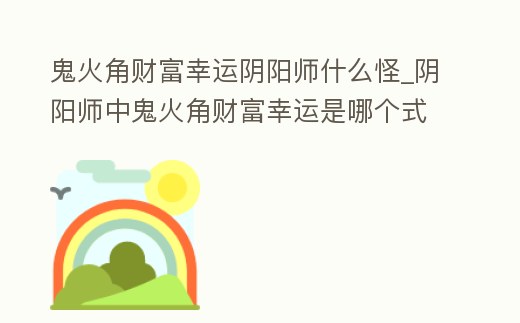 鬼火角财富幸运阴阳师什么怪_阴阳师中鬼火角财富幸运是哪个式